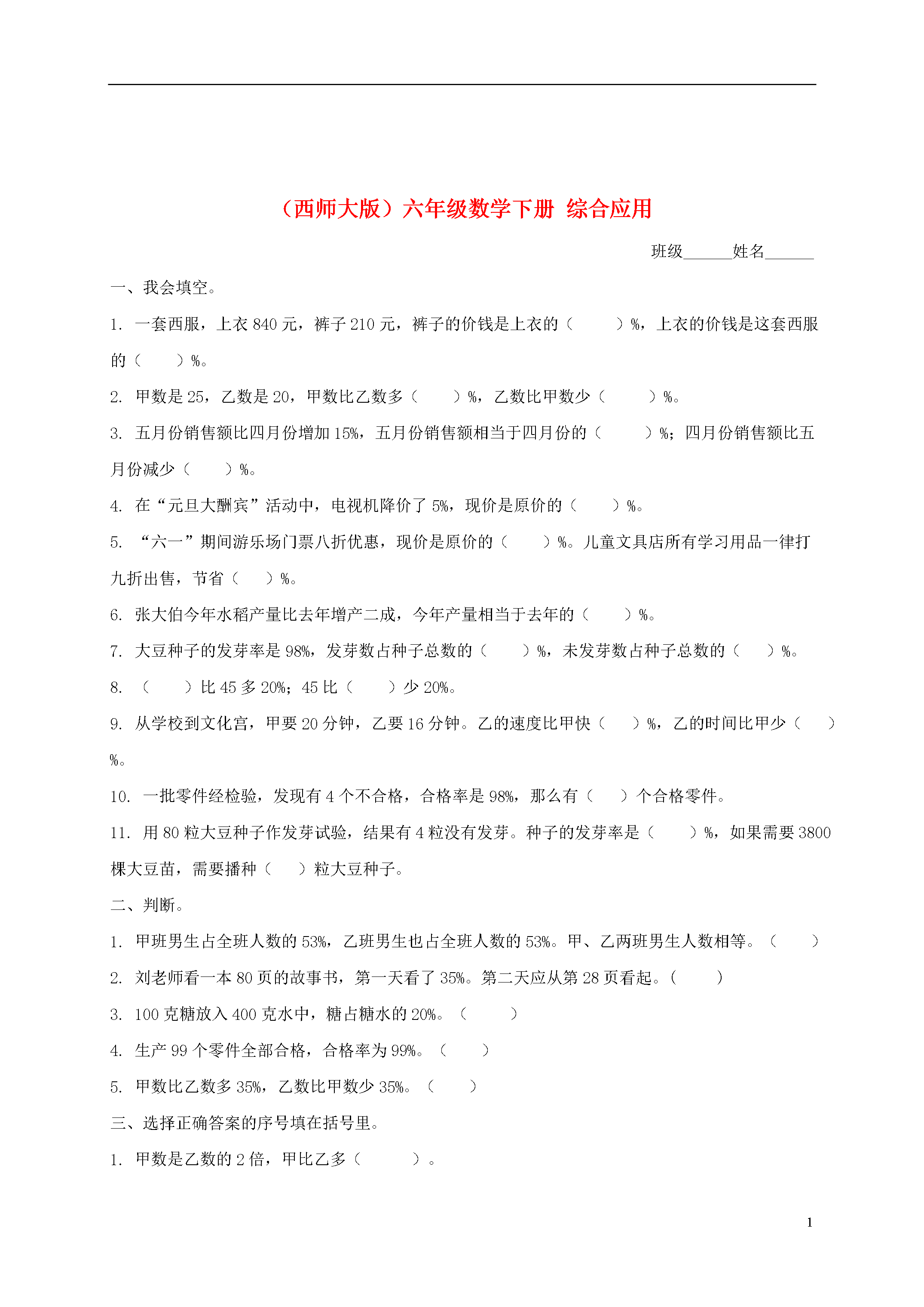 （西师大版）六年级数学下册 综合应用

班级______姓名______

一、我会填空。

1. 一套西服，上衣 840 元，裤子 210 元，裤子的价钱是上衣的（　　）%，上衣的价钱是这套西服的（　　）%。

2. 甲数是 25，乙数是 20，甲数比乙数多（　　）%，乙数比甲数少（　　）%。

3. 五月份销售额比四月份增加 15%，五月份销售额相当于四月份的（　　）%；四月份销售额比五月份减少（　　）%。

4. 在“元旦大酬宾”活动中，电视机降价了 5%，现价是原价的（　　）%。

5. “六一”期间游乐场门票八折优惠，现价是原价的（　　）%。儿童文具店所有学习用品一律打九折出售，节省（　　）%。

6. 张大伯今年水稻产量比去年增产二成，今年产量相当于去年的（　　）%。

7. 大豆种子的发芽率是 98%，发芽数占种子总数的（　　）%，未发芽数占种子总数的（　　）%。

8. （　　）比 45 多 20%；45 比（　　）少 20%。

9. 从学校到文化宫，甲要 20 分钟，乙要 16 分钟。乙的速度比甲快（　　）%，乙的时间比甲少（　　）%。

10. 一批零件经检验，发现有 4 个不合格，合格率是 98%，那么有（　　）个合格零件。

11. 用 80 粒大豆种子作发芽试验，结果有 4 粒没有发芽。种子的发芽率是（　　）%，如果需要 3800 棵大豆苗，需要播种（　　）粒大豆种子。

二、判断。

1. 甲班男生占全班人数的 53%，乙班男生也占全班人数的 53%。甲、乙两班男生人数相等。（　　）

2. 刘老师看一本 80 页的故事书，第一天看了 35%。第二天应从第 28 页看起。（　　）

3. 100 克糖放入 400 克水中，糖占糖水的 20%。（　　）

4. 生产 99 个零件全部合格，合格率为 99%。（　　）

5. 甲数比乙数多 35%，乙数比甲数少 35%。（　　）

三、选择正确答案的序号填在括号里。

1. 甲数是乙数的 2 倍，甲比乙多（　　）。

1